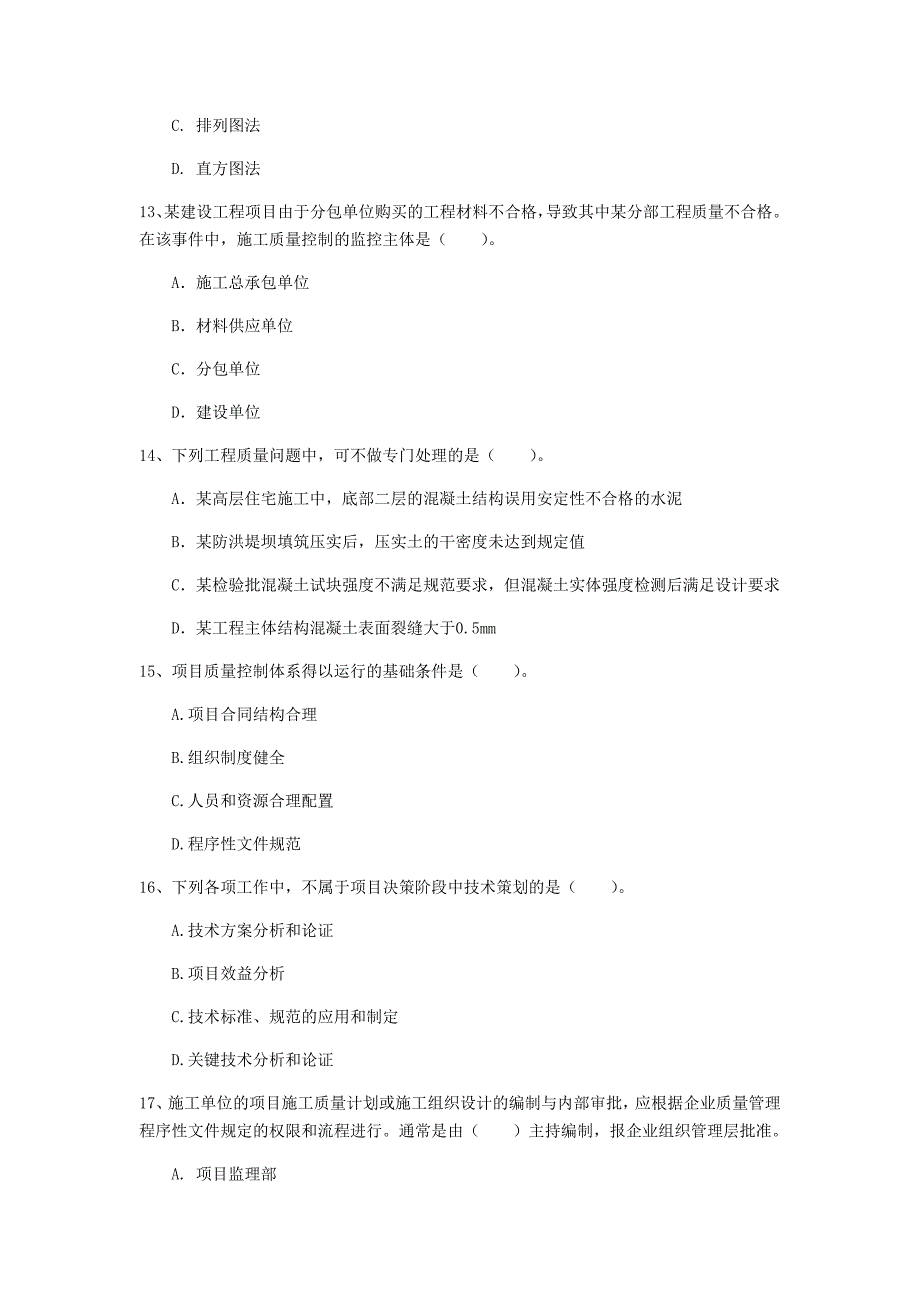 C. 排列图法

D. 直方图法

13、某建设工程项目由于分包单位购买的工程材料不合格，导致其中某分部工程质量不合格。在该事件中，施工质量控制的监控主体是（　　）。

A. 施工总承包单位

B. 材料供应单位

C. 分包单位

D. 建设单位

14、下列工程质量问题中，可不做专门处理的是（　　）。

A. 某高层住宅施工中，底部二层的混凝土结构误用安定性不合格的水泥

B. 某防洪堤坝填筑压实后，压实土的干密度未达到规定值

C. 某检验批混凝土试块强度不满足规范要求，但混凝土实体强度检测后满足设计要求

D. 某工程主体结构混凝土表面裂缝大于0.5mm

15、项目质量控制体系得以运行的基础条件是（　　）。

A.项目合同结构合理

B.组织制度健全

C.人员和资源合理配置

D.程序性文件规范

16、下列各项工作中，不属于项目决策阶段中技术策划的是（　　）。

A.技术方案分析和论证

B.项目效益分析

C.技术标准、规范的应用和制定

D.关键技术分析和论证

17、施工单位的项目施工质量计划或施工组织设计的编制与内部审批，应根据企业质量管理程序性文件规定的权限和流程进行。通常是由（　　）主持编制，报企业组织管理层批准。

A. 项目监理部